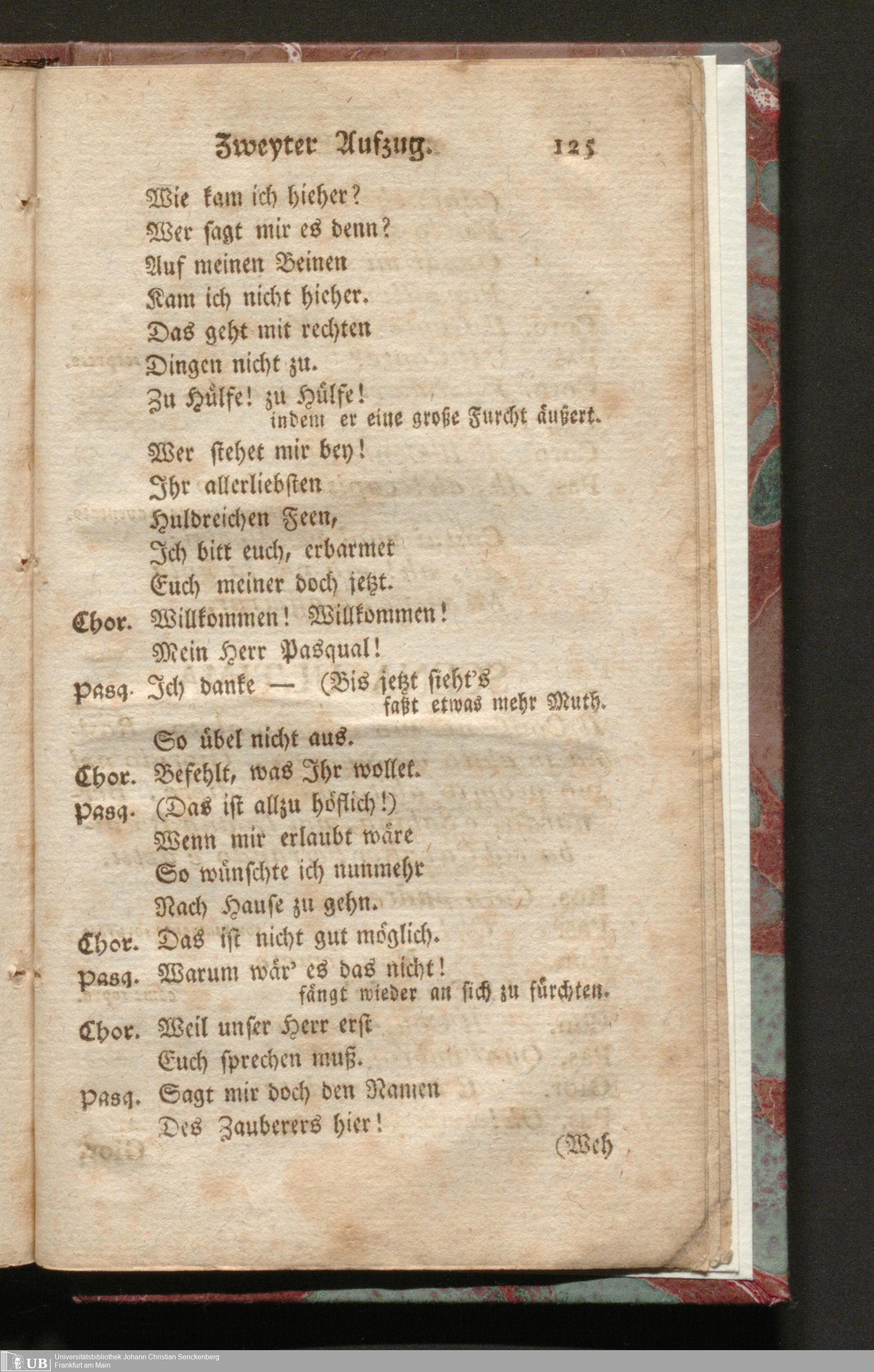 Zweyter Aufzug. 125

Wie kam ich hieher?
Wer sagt mir es denn?
Auf meinen Beinen
Kam ich nicht hieher.
Das geht mit rechten
Dingen nicht zu.
Zu Hülfe! zu Hülfe!
indem er eine große Furcht äußert.
Wer stehet mir bey!
Ihr allerliebsten
Huldreichen Feen,
Ich bitt euch, erbarmet
Euch meiner doch jetzt.

Chor. Willkommen! Willkommen!
Mein Herr Pasqual!

Pasq. Ich danke — (Bis jetzt sieht's
faßt etwas mehr Muth.
So übel nicht aus.

Chor. Befehlt, was Ihr wollet.

Pasq. (Das ist allzu höflich!)
Wenn mir erlaubt wäre
So wünschte ich nunmehr
Nach Hause zu gehn.

Chor. Das ist nicht gut möglich.

Pasq. Warum wär' es das nicht!
fängt wieder an sich zu fürchten.

Chor. Weil unser Herr erst
Euch sprechen muß.

Pasq. Sagt mir doch den Namen
Des Zauberers hier!

(Weh

UB Universitätsbibliothek Johann Christian Senckenberg
Frankfurt am Main